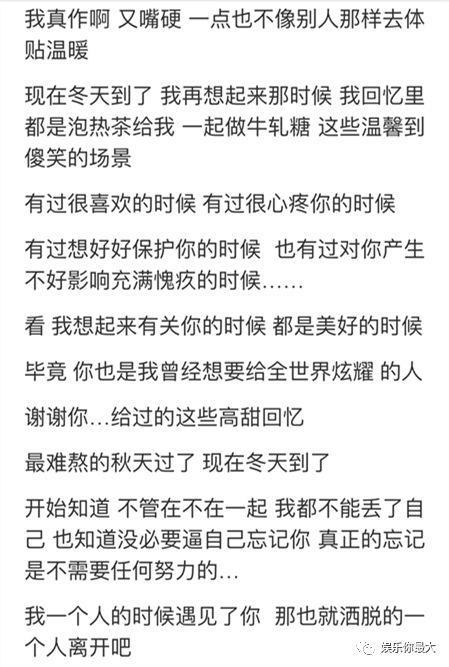 我真作啊 又嘴硬 一点也不像别人那样去体贴温暖

现在冬天到了 我再想起来那时候 我回忆里都是泡热茶给我 一起做牛轧糖 这些温馨到傻笑的场景

有过很喜欢的时候 有过很心疼你的时候

有过想好好保护你的时候 也有过对你产生不好影响充满愧疚的时候......

看 我想起来有关你的时候 都是美好的时候

毕竟 你也是我曾经想要给全世界炫耀 的人

谢谢你...给过的这些高甜回忆

最难熬的秋天过了 现在冬天到了

开始知道 不管在不在一起 我都不能丢了自己 也知道没必要逼自己忘记你 真正的忘记是不需要任何努力的...

我一个人的时候遇见了你 那也就洒脱的一个人离开吧

娱乐你最大